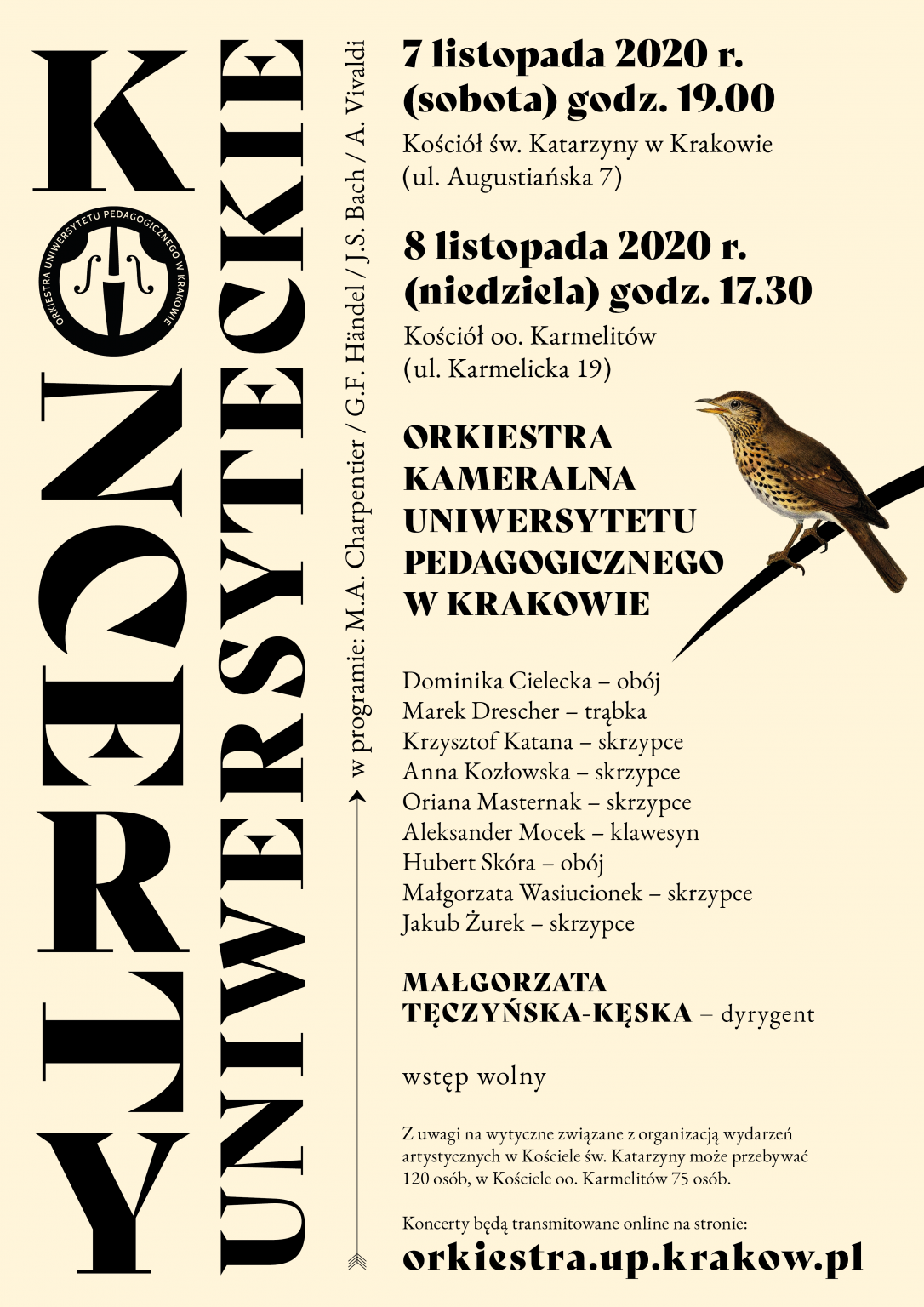 KONCERTY

UNIWERSYTECKIE

ORKIESTRA UNIWERSYTETU PEDAGOGICZNEGO W KRAKOWIE

w programie: M.A. Charpentier / G.F. Händel / J.S. Bach / A. Vivaldi

7 listopada 2020 r. (sobota) godz. 19.00

Kościół św. Katarzyny w Krakowie (ul. Augustiańska 7)

8 listopada 2020 r. (niedziela) godz. 17.30

Kościół oo. Karmelitów (ul. Karmelicka 19)

ORKIESTRA KAMERALNA UNIWERSYTETU PEDAGOGICZNEGO W KRAKOWIE

Dominika Cielecka – obój
Marek Drescher – trąbka
Krzysztof Katana – skrzypce
Anna Kozłowska – skrzypce
Oriana Masternak – skrzypce
Aleksander Mocek – klawesyn
Hubert Skóra – obój
Małgorzata Wasiucionek – skrzypce
Jakub Żurek – skrzypce

MAŁGORZATA TĘCZYŃSKA-KĘSKA – dyrygent

wstęp wolny

Z uwagi na wytyczne związane z organizacją wydarzeń artystycznych w Kościele św. Katarzyny może przebywać 120 osób, w Kościele oo. Karmelitów 75 osób.

Koncerty będą transmitowane online na stronie:
orkiestra.up.krakow.pl